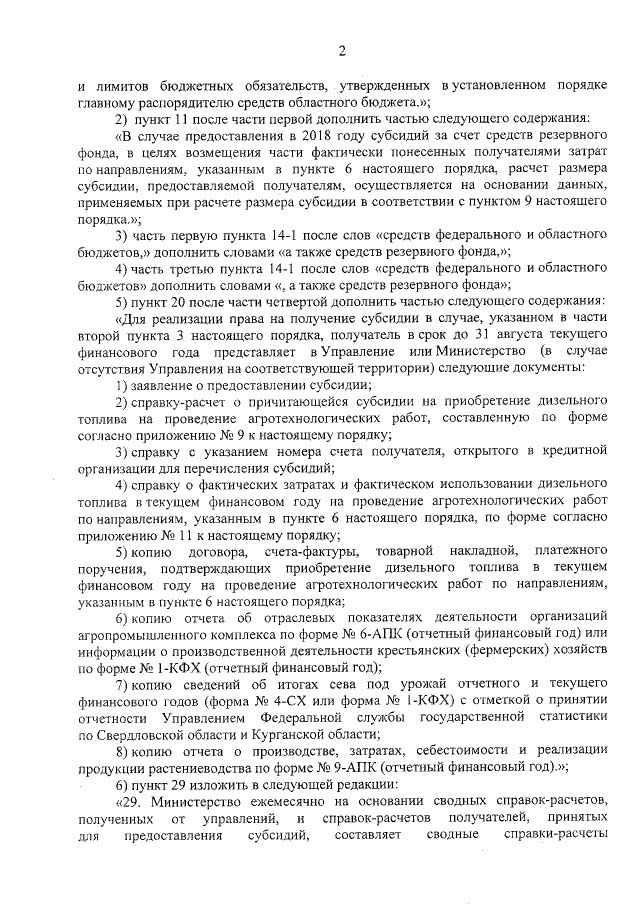 2

и лимитов бюджетных обязательств, утвержденных в установленном порядке главному распорядителю средств областного бюджета.»;

2) пункт 11 после части первой дополнить частью следующего содержания:

«В случае предоставления в 2018 году субсидий за счет средств резервного фонда, в целях возмещения части фактически понесенных получателями затрат по направлениям, указанным в пункте 6 настоящего порядка, расчет размера субсидии, предоставляемой получателям, осуществляется на основании данных, применяемых при расчете размера субсидии в соответствии с пунктом 9 настоящего порядка.»;

3) часть первую пункта 14-1 после слов «средств федерального и областного бюджетов,» дополнить словами «а также средств резервного фонда,»;

4) часть третью пункта 14-1 после слов «средств федерального и областного бюджетов» дополнить словами «, а также средств резервного фонда»;

5) пункт 20 после части четвертой дополнить частью следующего содержания:

«Для реализации права на получение субсидии в случае, указанном в части второй пункта 3 настоящего порядка, получатель в срок до 31 августа текущего финансового года представляет в Управление или Министерство (в случае отсутствия Управления на соответствующей территории) следующие документы:

1) заявление о предоставлении субсидии;

2) справку-расчет о причитающейся субсидии на приобретение дизельного топлива на проведение агротехнологических работ, составленную по форме согласно приложению № 9 к настоящему порядку;

3) справку с указанием номера счета получателя, открытого в кредитной организации для перечисления субсидий;

4) справку о фактических затратах и фактическом использовании дизельного топлива в текущем финансовом году на проведение агротехнологических работ по направлениям, указанным в пункте 6 настоящего порядка, по форме согласно приложению № 11 к настоящему порядку;

5) копию договора, счета-фактуры, товарной накладной, платежного поручения, подтверждающих приобретение дизельного топлива в текущем финансовом году на проведение агротехнологических работ по направлениям, указанным в пункте 6 настоящего порядка;

6) копию отчета об отраслевых показателях деятельности организаций агропромышленного комплекса по форме № 6-АПК (отчетный финансовый год) или информации о производственной деятельности крестьянских (фермерских) хозяйств по форме № 1-КФХ (отчетный финансовый год);

7) копию сведений об итогах сева под урожай отчетного и текущего финансового годов (форма № 4-СХ или форма № 1-КФХ) с отметкой о принятии отчетности Управлением Федеральной службы государственной статистики по Свердловской области и Курганской области;

8) копию отчета о производстве, затратах, себестоимости и реализации продукции растениеводства по форме № 9-АПК (отчетный финансовый год).»;

6) пункт 29 изложить в следующей редакции:

«29. Министерство ежемесячно на основании сводных справок-расчетов, полученных от управлений, и справок-расчетов получателей, принятых для предоставления субсидий, составляет сводные справки-расчеты